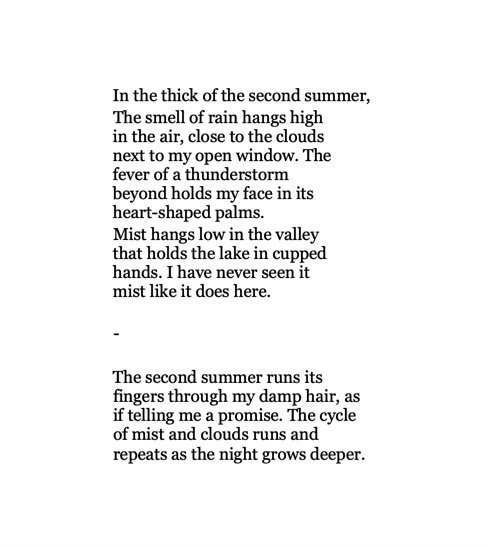 In the thick of the second summer,
The smell of rain hangs high
in the air, close to the clouds
next to my open window. The
fever of a thunderstorm
beyond holds my face in its
heart-shaped palms.
Mist hangs low in the valley
that holds the lake in cupped
hands. I have never seen it
mist like it does here.

-

The second summer runs its
fingers through my damp hair, as
if telling me a promise. The cycle
of mist and clouds runs and
repeats as the night grows deeper.